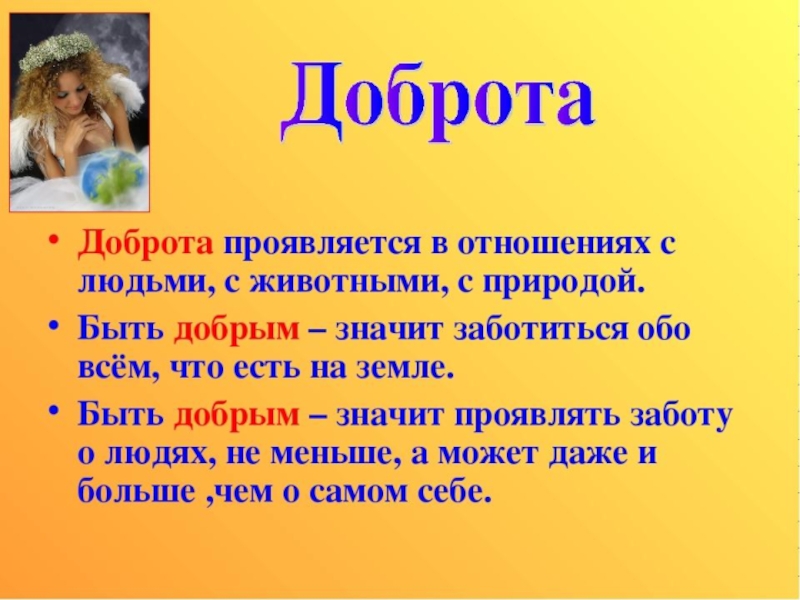 Доброта

• Доброта проявляется в отношениях с людьми, с животными, с природой.

• Быть добрым – значит заботиться обо всём, что есть на земле.

• Быть добрым – значит проявлять заботу о людях, не меньше, а может даже и больше ,чем о самом себе.